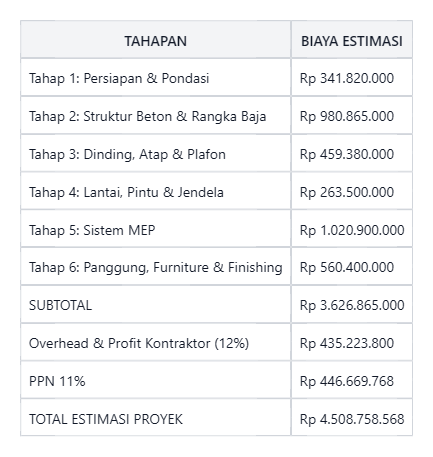 | TAHAPAN | BIAYA ESTIMASI |
|---|---|
| Tahap 1: Persiapan & Pondasi | Rp 341.820.000 |
| Tahap 2: Struktur Beton & Rangka Baja | Rp 980.865.000 |
| Tahap 3: Dinding, Atap & Plafon | Rp 459.380.000 |
| Tahap 4: Lantai, Pintu & Jendela | Rp 263.500.000 |
| Tahap 5: Sistem MEP | Rp 1.020.900.000 |
| Tahap 6: Panggung, Furniture & Finishing | Rp 560.400.000 |
| SUBTOTAL | Rp 3.626.865.000 |
| Overhead & Profit Kontraktor (12%) | Rp 435.223.800 |
| PPN 11% | Rp 446.669.768 |
| TOTAL ESTIMASI PROYEK | Rp 4.508.758.568 |